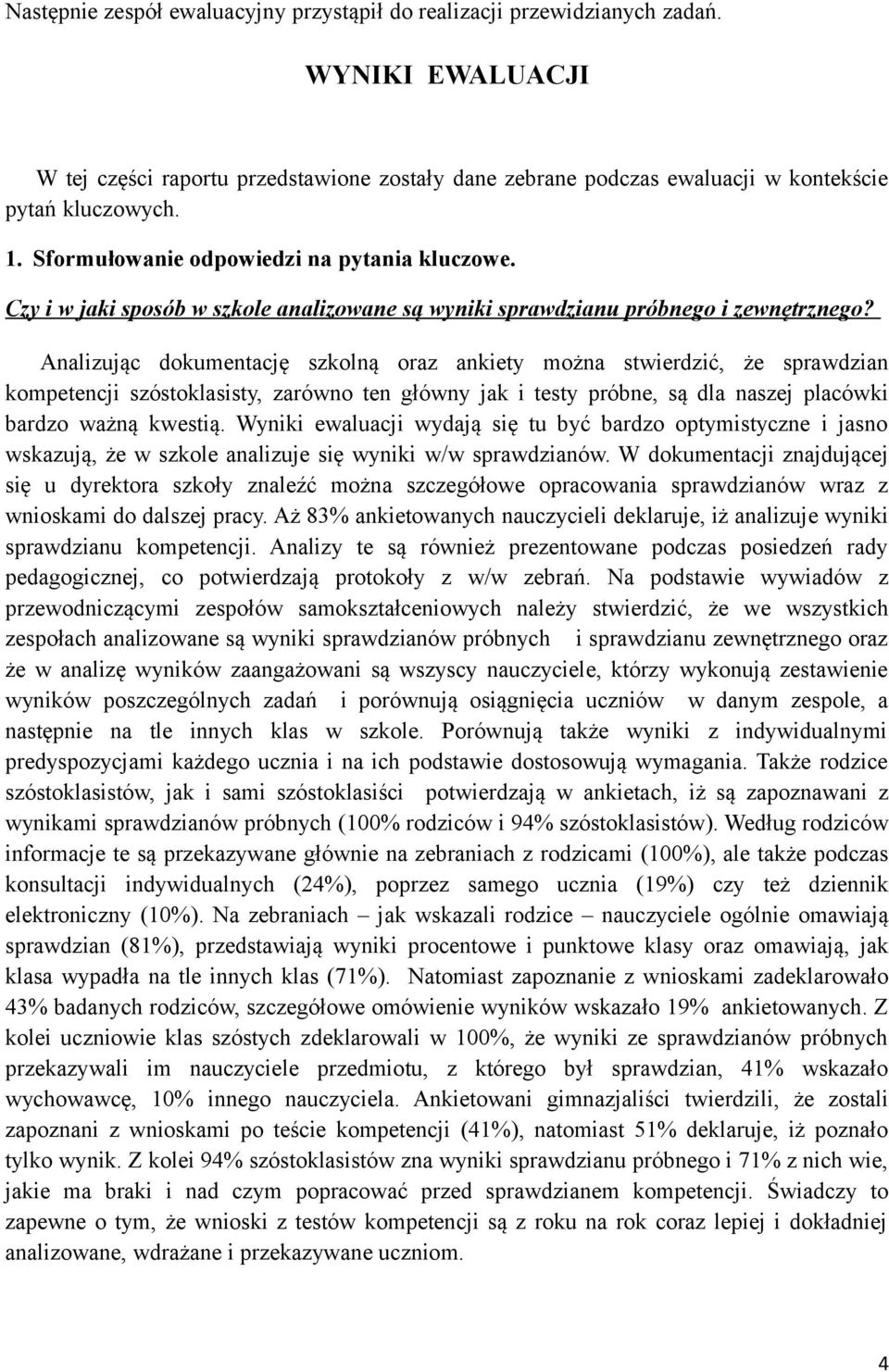 Następnie zespół ewaluacyjny przystąpił do realizacji przewidzianych zadań.

WYNIKI EWALUACJI

W tej części raportu przedstawione zostały dane zebrane podczas ewaluacji w kontekście pytań kluczowych.

1. Sformułowanie odpowiedzi na pytania kluczowe.

Czy i w jaki sposób w szkole analizowane są wyniki sprawdzianu próbnego i zewnętrznego?

Analizując dokumentację szkolną oraz ankiety można stwierdzić, że sprawdzian kompetencji szóstoklasisty, zarówno ten główny jak i testy próbne, są dla naszej placówki bardzo ważną kwestią. Wyniki ewaluacji wydają się tu być bardzo optymistyczne i jasno wskazują, że w szkole analizuje się wyniki w/w sprawdzianów. W dokumentacji znajdującej się u dyrektora szkoły znaleźć można szczegółowe opracowania sprawdzianów wraz z wnioskami do dalszej pracy. Aż 83% ankietowanych nauczycieli deklaruje, iż analizuje wyniki sprawdzianu kompetencji. Analizy te są również prezentowane podczas posiedzeń rady pedagogicznej, co potwierdzają protokoły z w/w zebrań. Na podstawie wywiadów z przewodniczącymi zespołów samokształceniowych należy stwierdzić, że we wszystkich zespołach analizowane są wyniki sprawdzianów próbnych i sprawdzianu zewnętrznego oraz że w analizę wyników zaangażowani są wszyscy nauczyciele, którzy wykonują zestawienie wyników poszczególnych zadań i porównują osiągnięcia uczniów w danym zespole, a następnie na tle innych klas w szkole. Porównują także wyniki z indywidualnymi predyspozycjami każdego ucznia i na ich podstawie dostosowują wymagania. Także rodzice szóstoklasistów, jak i sami szóstoklasiści potwierdzają w ankietach, iż są zapoznawani z wynikami sprawdzianów próbnych (100% rodziców i 94% szóstoklasistów). Według rodziców informacje te są przekazywane głównie na zebraniach z rodzicami (100%), ale także podczas konsultacji indywidualnych (24%), poprzez samego ucznia (19%) czy też dziennik elektroniczny (10%). Na zebraniach – jak wskazali rodzice – nauczyciele ogólnie omawiają sprawdzian (81%), przedstawiają wyniki procentowe i punktowe klasy oraz omawiają, jak klasa wypadła na tle innych klas (71%). Natomiast zapoznanie z wnioskami zadeklarowało 43% badanych rodziców, szczegółowe omówienie wyników wskazało 19% ankietowanych. Z kolei uczniowie klas szóstych zdeklarowali w 100%, że wyniki ze sprawdzianów próbnych przekazywali im nauczyciele przedmiotu, z którego był sprawdzian, 41% wskazało wychowawcę, 10% innego nauczyciela. Ankietowani gimnazjaliści twierdzili, że zostali zapoznani z wnioskami po teście kompetencji (41%), natomiast 51% deklaruje, iż poznało tylko wynik. Z kolei 94% szóstoklasistów zna wyniki sprawdzianu próbnego i 71% z nich wie, jakie ma braki i nad czym popracować przed sprawdzianem kompetencji. Świadczy to zapewne o tym, że wnioski z testów kompetencji są z roku na rok coraz lepiej i dokładniej analizowane, wdrażane i przekazywane uczniom.

4